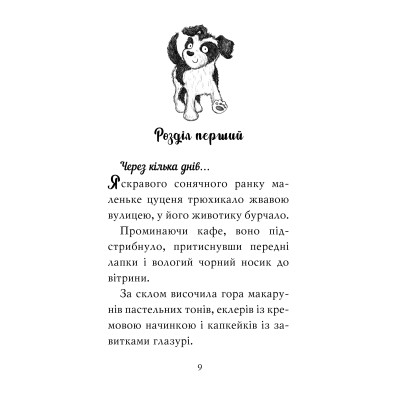 Розділ перший

Через кілька днів...

Яскравого сонячного ранку маленьке цуценя трюхикало жвавою вулицею, у його животику бурчало.

Проминаючи кафе, воно підстрибнуло, притиснувши передні лапки і вологий чорний носик до вітрини.

За склом височила гора макарунів пастельних тонів, еклерів із кремовою начинкою і капкейків із завитками глазурі.

9